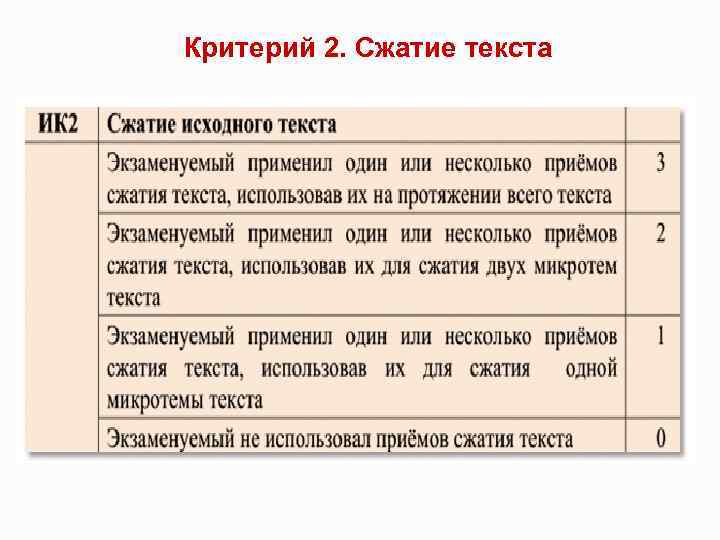 Критерий 2. Сжатие текста

| ИК2 | Сжатие исходного текста | |
|---|---|---|
| | Экзаменуемый применил один или несколько приёмов сжатия текста, использовав их на протяжении всего текста | 3 |
| | Экзаменуемый применил один или несколько приёмов сжатия текста, использовав их для сжатия двух микротем текста | 2 |
| | Экзаменуемый применил один или несколько приёмов сжатия текста, использовав их для сжатия одной микротемы текста | 1 |
| | Экзаменуемый не использовал приёмов сжатия текста | 0 |